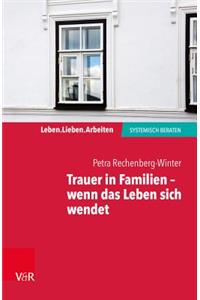 Leben.Lieben.Arbeiten
SYSTEMISCH BERATEN

Petra Rechenberg-Winter
Trauer in Familien – wenn das Leben sich wendet

V&R